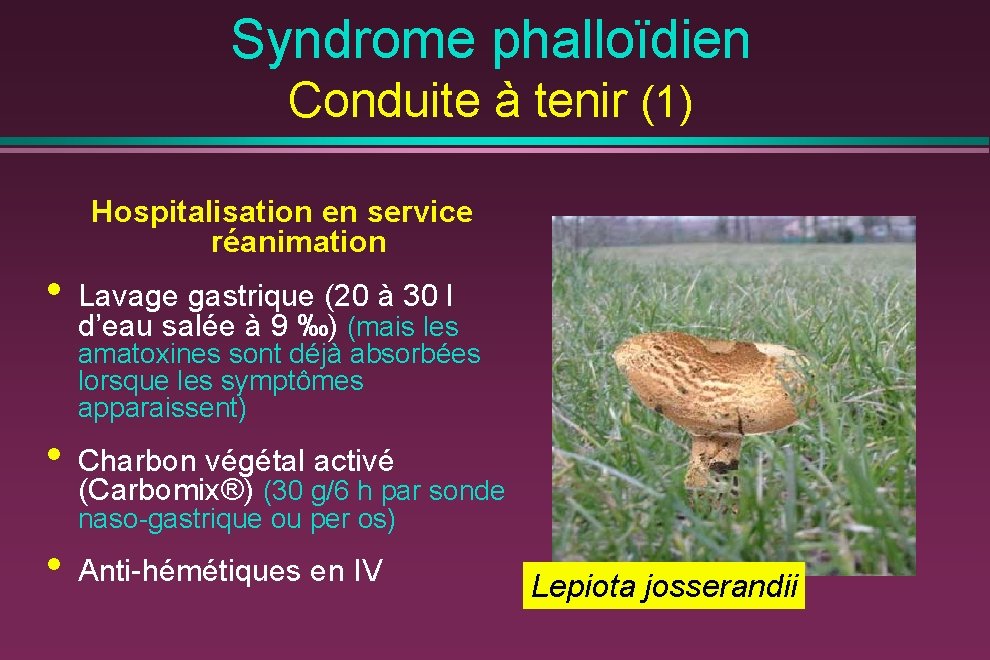 Syndrome phalloïdien
Conduite à tenir (1)

Hospitalisation en service réanimation

• Lavage gastrique (20 à 30 l d'eau salée à 9 ‰) (mais les amatoxines sont déjà absorbées lorsque les symptômes apparaissent)

• Charbon végétal activé (Carbomix®) (30 g/6 h par sonde naso-gastrique ou per os)

• Anti-hémétiques en IV

Lepiota josserandii